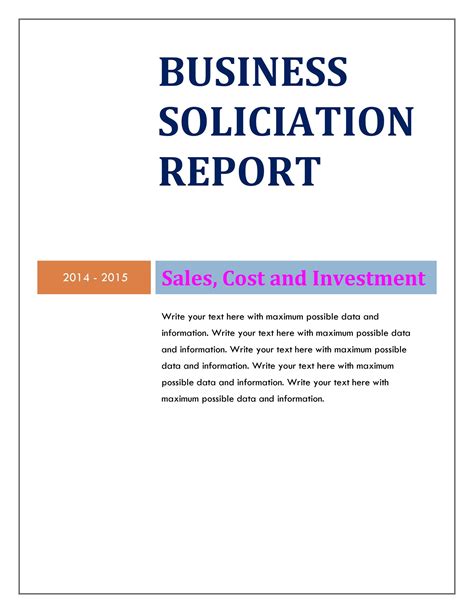 BUSINESS SOLICIATION REPORT

2014 - 2015

Sales, Cost and Investment

Write your text here with maximum possible data and information. Write your text here with maximum possible data and information. Write your text here with maximum possible data and information. Write your text here with maximum possible data and information. Write your text here with maximum possible data and information.